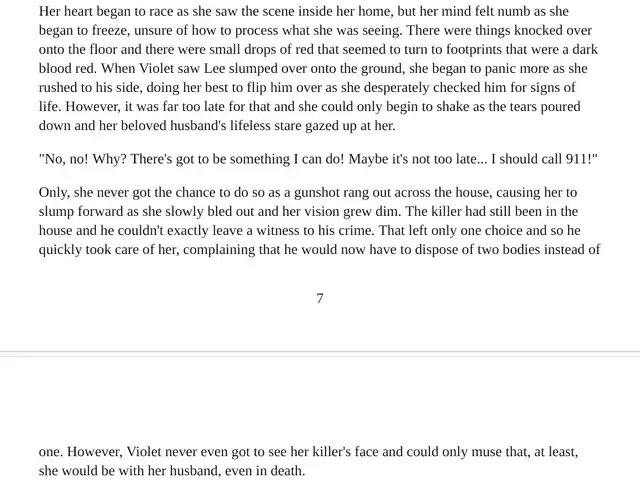 Her heart began to race as she saw the scene inside her home, but her mind felt numb as she began to freeze, unsure of how to process what she was seeing. There were things knocked over onto the floor and there were small drops of red that seemed to turn to footprints that were a dark blood red. When Violet saw Lee slumped over onto the ground, she began to panic more as she rushed to his side, doing her best to flip him over as she desperately checked him for signs of life. However, it was far too late for that and she could only begin to shake as the tears poured down and her beloved husband's lifeless stare gazed up at her.

"No, no! Why? There's got to be something I can do! Maybe it's not too late... I should call 911!"

Only, she never got the chance to do so as a gunshot rang out across the house, causing her to slump forward as she slowly bled out and her vision grew dim. The killer had still been in the house and he couldn't exactly leave a witness to his crime. That left only one choice and so he quickly took care of her, complaining that he would now have to dispose of two bodies instead of

7

one. However, Violet never even got to see her killer's face and could only muse that, at least, she would be with her husband, even in death.